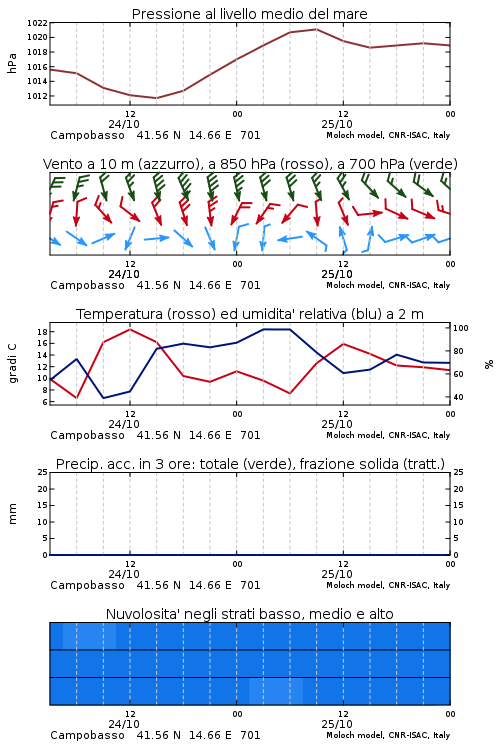 Pressione al livello medio del mare

hPa

1022
1020
1018
1016
1014
1012

12
24/10
00
12
25/10
00

Campobasso 41.56 N 14.66 E 701
Moloch model, CNR-ISAC, Italy

Vento a 10 m (azzurro), a 850 hPa (rosso), a 700 hPa (verde)

12
24/10
00
12
25/10
00

Campobasso 41.56 N 14.66 E 701
Moloch model, CNR-ISAC, Italy

Temperatura (rosso) ed umidita' relativa (blu) a 2 m

gradi C

18
16
14
12
10
8
6

100
80
60
40

%

12
24/10
00
12
25/10
00

Campobasso 41.56 N 14.66 E 701
Moloch model, CNR-ISAC, Italy

Precip. acc. in 3 ore: totale (verde), frazione solida (tratt.)

mm

25
20
15
10
5
0

25
20
15
10
5
0

12
24/10
00
12
25/10
00

Campobasso 41.56 N 14.66 E 701
Moloch model, CNR-ISAC, Italy

Nuvolosita' negli strati basso, medio e alto

12
24/10
00
12
25/10
00

Campobasso 41.56 N 14.66 E 701
Moloch model, CNR-ISAC, Italy